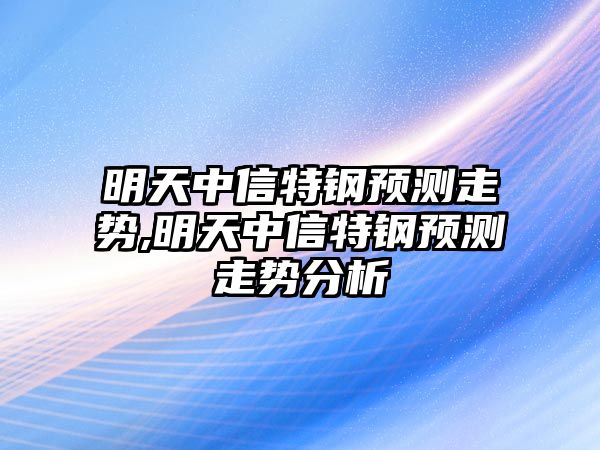 明天中信特钢预测走势,明天中信特钢预测走势分析